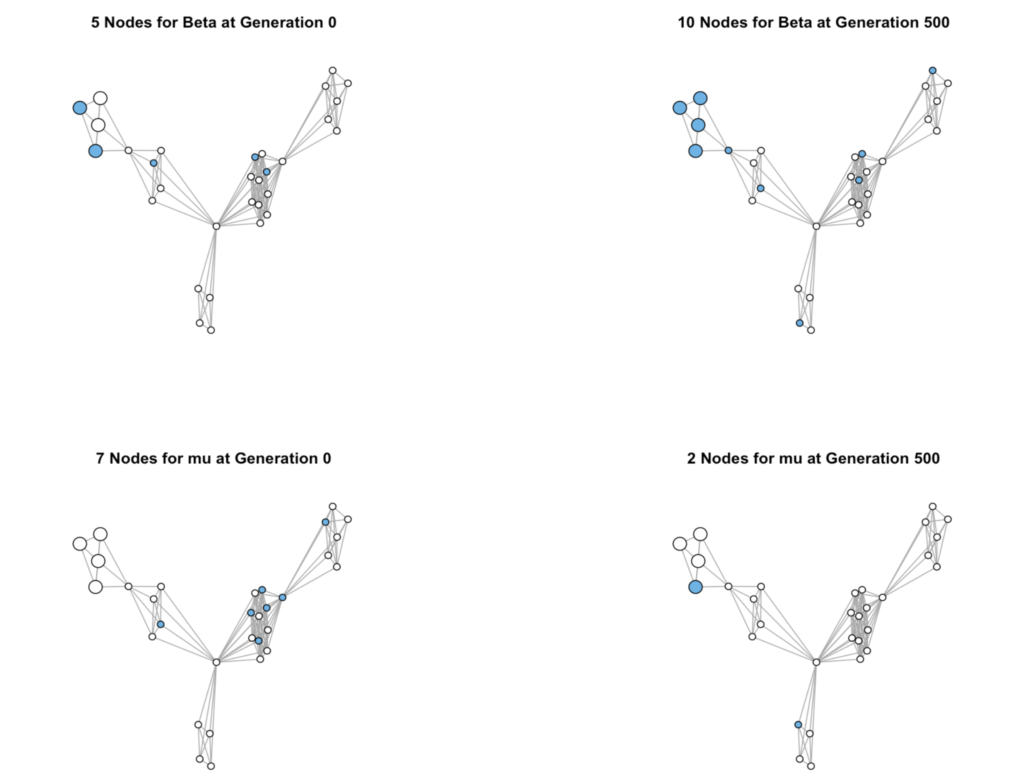 5 Nodes for Beta at Generation 0

10 Nodes for Beta at Generation 500

7 Nodes for mu at Generation 0

2 Nodes for mu at Generation 500